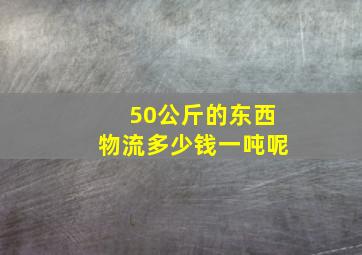 50公斤的东西
物流多少钱一吨呢